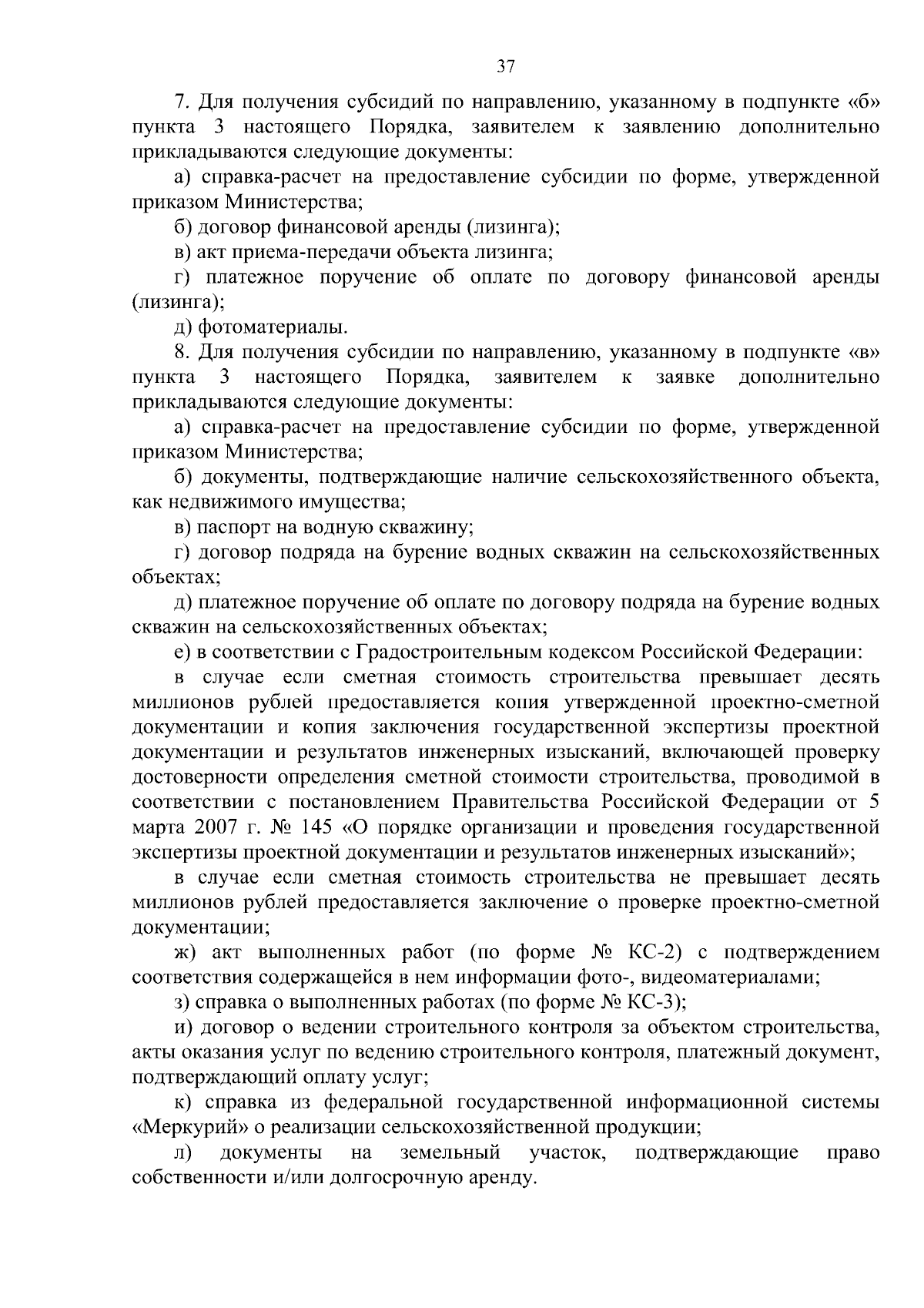 37

7. Для получения субсидий по направлению, указанному в подпункте «б» пункта 3 настоящего Порядка, заявителем к заявлению дополнительно прикладываются следующие документы:

а) справка-расчет на предоставление субсидии по форме, утвержденной приказом Министерства;

б) договор финансовой аренды (лизинга);

в) акт приема-передачи объекта лизинга;

г) платежное поручение об оплате по договору финансовой аренды (лизинга);

д) фотоматериалы.

8. Для получения субсидии по направлению, указанному в подпункте «в» пункта 3 настоящего Порядка, заявителем к заявке дополнительно прикладываются следующие документы:

а) справка-расчет на предоставление субсидии по форме, утвержденной приказом Министерства;

б) документы, подтверждающие наличие сельскохозяйственного объекта, как недвижимого имущества;

в) паспорт на водную скважину;

г) договор подряда на бурение водных скважин на сельскохозяйственных объектах;

д) платежное поручение об оплате по договору подряда на бурение водных скважин на сельскохозяйственных объектах;

е) в соответствии с Градостроительным кодексом Российской Федерации:

в случае если сметная стоимость строительства превышает десять миллионов рублей предоставляется копия утвержденной проектно-сметной документации и копия заключения государственной экспертизы проектной документации и результатов инженерных изысканий, включающей проверку достоверности определения сметной стоимости строительства, проводимой в соответствии с постановлением Правительства Российской Федерации от 5 марта 2007 г. № 145 «О порядке организации и проведения государственной экспертизы проектной документации и результатов инженерных изысканий»;

в случае если сметная стоимость строительства не превышает десять миллионов рублей предоставляется заключение о проверке проектно-сметной документации;

ж) акт выполненных работ (по форме № КС-2) с подтверждением соответствия содержащейся в нем информации фото-, видеоматериалами;

з) справка о выполненных работах (по форме № КС-3);

и) договор о ведении строительного контроля за объектом строительства, акты оказания услуг по ведению строительного контроля, платежный документ, подтверждающий оплату услуг;

к) справка из федеральной государственной информационной системы «Меркурий» о реализации сельскохозяйственной продукции;

л) документы на земельный участок, подтверждающие право собственности и/или долгосрочную аренду.